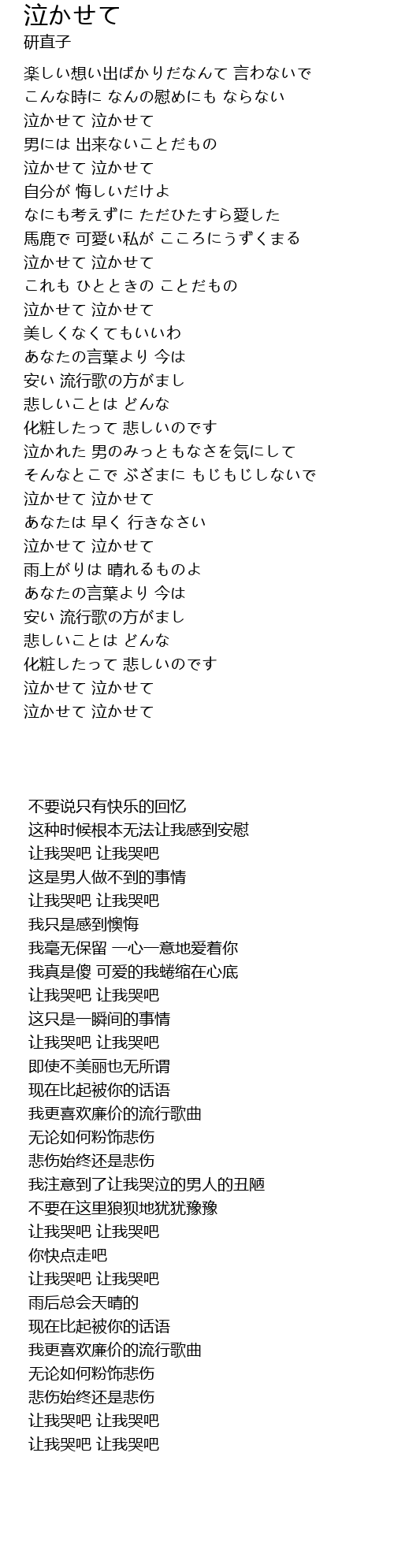 泣かせて
研直子

楽しい想い出ばかりだなんて 言わないで
こんな時に なんの慰めにも ならない
泣かせて 泣かせて
男には 出来ないことだもの
泣かせて 泣かせて
自分が 悔しいだけよ
なにも考えずに ただひたすら愛した
馬鹿で 可愛い私が こころにうずくまる
泣かせて 泣かせて
これも ひとときの ことだもの
泣かせて 泣かせて
美しくなくてもいいわ
あなたの言葉より 今は
安い 流行歌の方がまし
悲しいことは どんな
化粧したって 悲しいのです
泣かれた 男のみっともなさを気にして
そんなとこで ぶざまに もじもじしないで
泣かせて 泣かせて
あなたは 早く 行きなさい
泣かせて 泣かせて
雨上がりは 晴れるものよ
あなたの言葉より 今は
安い 流行歌の方がまし
悲しいことは どんな
化粧したって 悲しいのです
泣かせて 泣かせて
泣かせて 泣かせて

不要说只有快乐的回忆
这种时候根本无法让我感到安慰
让我哭吧 让我哭吧
这是男人做不到的事情
让我哭吧 让我哭吧
我只是感到懊悔
我毫无保留 一心一意地爱着你
我真是傻 可爱的我蜷缩在心底
让我哭吧 让我哭吧
这只是一瞬间的事情
让我哭吧 让我哭吧
即使不美丽也无所谓
现在比起被你的话语
我更喜欢廉价的流行歌曲
无论如何粉饰悲伤
悲伤始终还是悲伤
我注意到了让我哭泣的男人的丑陋
不要在这里狼狈地犹犹豫豫
让我哭吧 让我哭吧
你快点走吧
让我哭吧 让我哭吧
雨后总会天晴的
现在比起被你的话语
我更喜欢廉价的流行歌曲
无论如何粉饰悲伤
悲伤始终还是悲伤
让我哭吧 让我哭吧
让我哭吧 让我哭吧